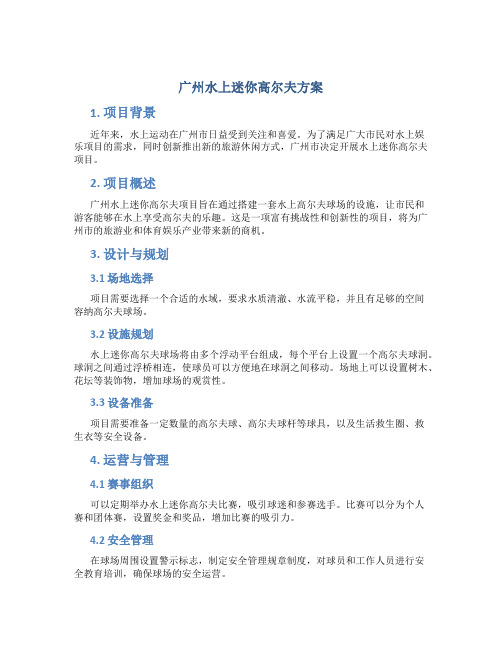 广州水上迷你高尔夫方案

1. 项目背景

近年来，水上运动在广州市日益受到关注和喜爱。为了满足广大市民对水上娱乐项目的需求，同时创新推出新的旅游休闲方式，广州市决定开展水上迷你高尔夫项目。

2. 项目概述

广州水上迷你高尔夫项目旨在通过搭建一套水上高尔夫球场的设施，让市民和游客能够在水上享受高尔夫的乐趣。这是一项富有挑战性和创新性的项目，将为广州市的旅游业和体育娱乐产业带来新的商机。

3. 设计与规划

3.1 场地选择

项目需要选择一个合适的水域，要求水质清澈、水流平稳，并且有足够的空间容纳高尔夫球场。

3.2 设施规划

水上迷你高尔夫球场将由多个浮动平台组成，每个平台上设置一个高尔夫球洞。球洞之间通过浮桥相连，使球员可以方便地在球洞之间移动。场地上可以设置树木、花坛等装饰物，增加球场的观赏性。

3.3 设备准备

项目需要准备一定数量的高尔夫球、高尔夫球杆等球具，以及生活救生圈、救生衣等安全设备。

4. 运营与管理

4.1 赛事组织

可以定期举办水上迷你高尔夫比赛，吸引球迷和参赛选手。比赛可以分为个人赛和团体赛，设置奖金和奖品，增加比赛的吸引力。

4.2 安全管理

在球场周围设置警示标志，制定安全管理规章制度，对球员和工作人员进行安全教育培训，确保球场的安全运营。